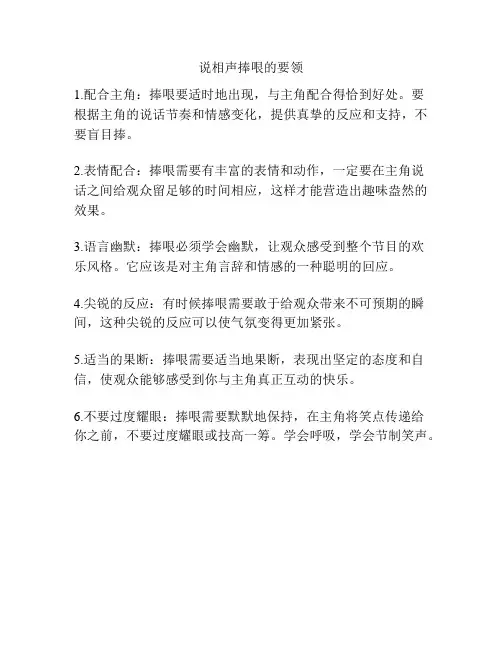 说相声捧哏的要领

1.配合主角：捧哏要适时地出现，与主角配合得恰到好处。要根据主角的说话节奏和情感变化，提供真挚的反应和支持，不要盲目捧。

2.表情配合：捧哏需要有丰富的表情和动作，一定要在主角说话之间给观众留足够的时间相应，这样才能营造出趣味盎然的效果。

3.语言幽默：捧哏必须学会幽默，让观众感受到整个节目的欢乐风格。它应该是对主角言辞和情感的一种聪明的回应。

4.尖锐的反应：有时候捧哏需要敢于给观众带来不可预期的瞬间，这种尖锐的反应可以使气氛变得更加紧张。

5.适当的果断：捧哏需要适当地果断，表现出坚定的态度和自信，使观众能够感受到你与主角真正互动的快乐。

6.不要过度耀眼：捧哏需要默默地保持，在主角将笑点传递给你之前，不要过度耀眼或技高一筹。学会呼吸，学会节制笑声。